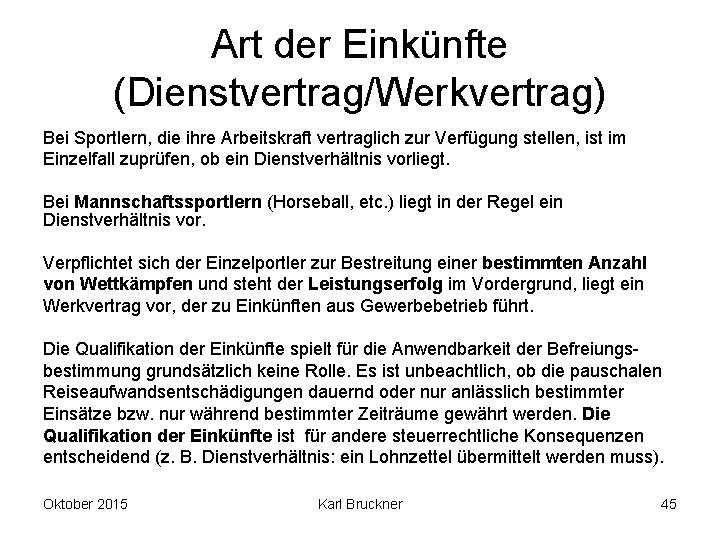 Art der Einkünfte (Dienstvertrag/Werkvertrag)

Bei Sportlern, die ihre Arbeitskraft vertraglich zur Verfügung stellen, ist im Einzelfall zuprüfen, ob ein Dienstverhältnis vorliegt.

Bei Mannschaftssportlern (Horseball, etc.) liegt in der Regel ein Dienstverhältnis vor.

Verpflichtet sich der Einzelportler zur Bestreitung einer bestimmten Anzahl von Wettkämpfen und steht der Leistungserfolg im Vordergrund, liegt ein Werkvertrag vor, der zu Einkünften aus Gewerbebetrieb führt.

Die Qualifikation der Einkünfte spielt für die Anwendbarkeit der Befreiungsbestimmung grundsätzlich keine Rolle. Es ist unbeachtlich, ob die pauschalen Reiseaufwandsentschädigungen dauernd oder nur anlässlich bestimmter Einsätze bzw. nur während bestimmter Zeiträume gewährt werden. Die Qualifikation der Einkünfte ist für andere steuerrechtliche Konsequenzen entscheidend (z. B. Dienstverhältnis: ein Lohnzettel übermittelt werden muss).

Oktober 2015 Karl Bruckner 45